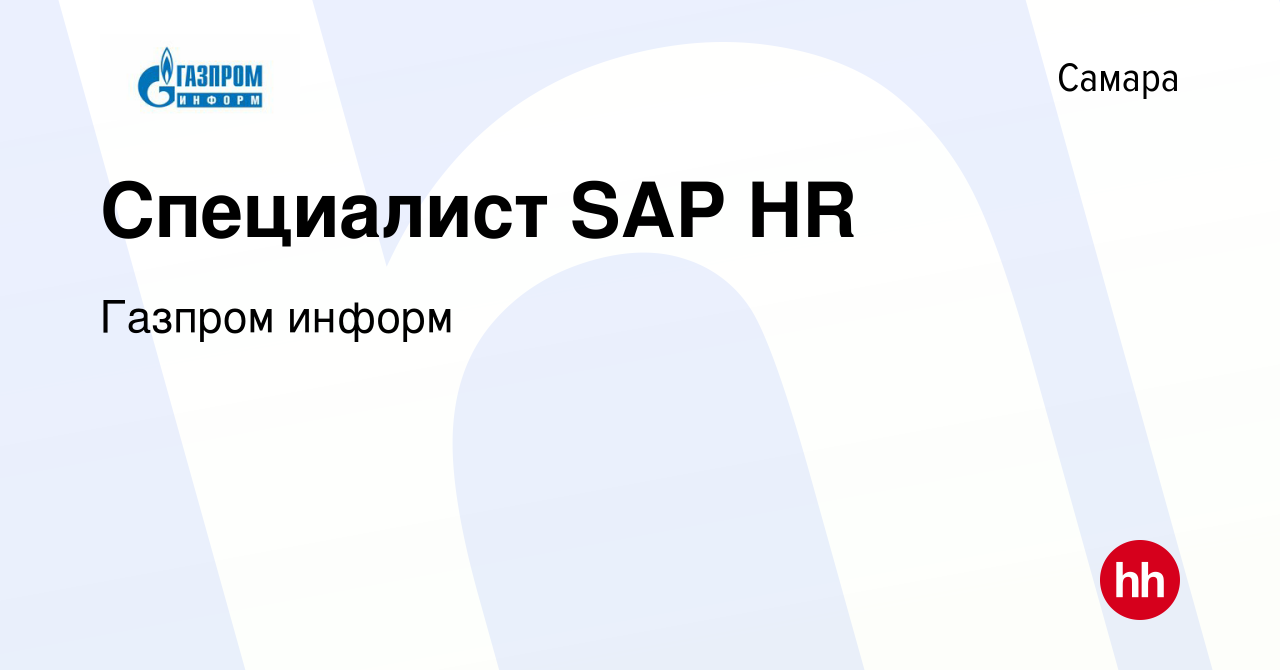 ГАЗПРОМ ИНФОРМ

Самара

Специалист SAP HR

Газпром информ

hh